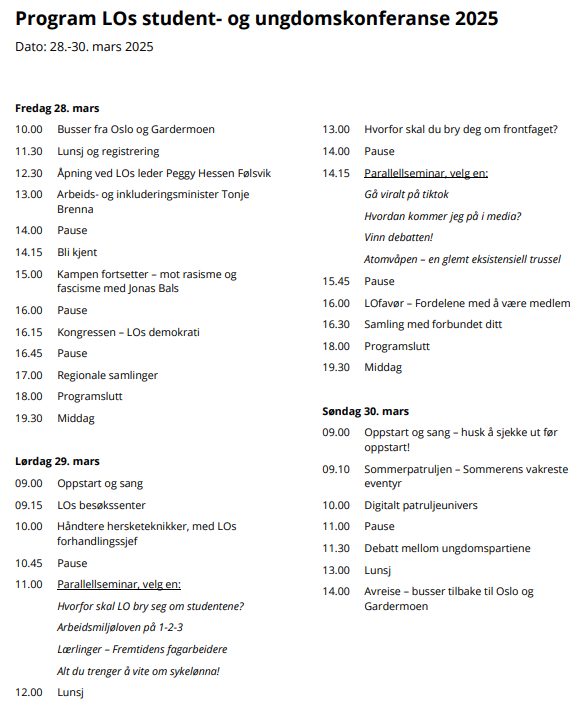 Program LOs student- og ungdomskonferanse 2025

Dato: 28.-30. mars 2025

Fredag 28. mars

10.00 Busser fra Oslo og Gardermoen

11.30 Lunsj og registrering

12.30 Åpning ved LOs leder Peggy Hessen Følsvik

13.00 Arbeids- og inkluderingsminister Tonje Brenna

14.00 Pause

14.15 Bli kjent

15.00 Kampen fortsetter – mot rasisme og fascisme med Jonas Bals

16.00 Pause

16.15 Kongressen – LOs demokrati

16.45 Pause

17.00 Regionale samlinger

18.00 Programslutt

19.30 Middag

Lørdag 29. mars

09.00 Oppstart og sang

09.15 LOs besøkssenter

10.00 Håndtere hersketeknikker, med LOs forhandlingssjef

10.45 Pause

11.00 Parallellseminar, velg en:

Hvorfor skal LO bry seg om studentene?

Arbeidsmiljøloven på 1-2-3

Lærlinger – Fremtidens fagarbeidere

Alt du trenger å vite om sykelønna!

12.00 Lunsj

13.00 Hvorfor skal du bry deg om frontfaget?

14.00 Pause

14.15 Parallellseminar, velg en:

Gå viralt på tiktok

Hvordan kommer jeg på i media?

Vinn debatten!

Atomvåpen – en glemt eksistensiell trussel

15.45 Pause

16.00 LOfavør – Fordelene med å være medlem

16.30 Samling med forbundet ditt

18.00 Programslutt

19.30 Middag

Søndag 30. mars

09.00 Oppstart og sang – husk å sjekke ut før oppstart!

09.10 Sommerpatruljen – Sommerens vakreste eventyr

10.00 Digitalt patruljeunivers

11.00 Pause

11.30 Debatt mellom ungdomspartiene

13.00 Lunsj

14.00 Avreise – busser tilbake til Oslo og Gardermoen